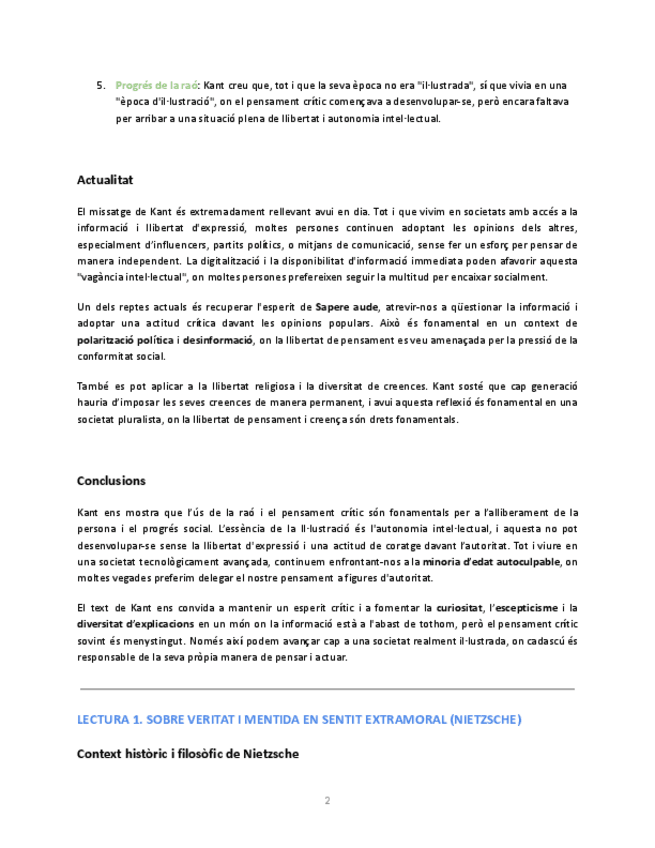 5. Progrés de la raó: Kant creu que, tot i que la seva època no era "il·lustrada", sí que vivia en una "època d'il·lustració", on el pensament crític començava a desenvolupar-se, però encara faltava per arribar a una situació plena de llibertat i autonomia intel·lectual.

Actualitat

El missatge de Kant és extremadament rellevant avui en dia. Tot i que vivim en societats amb accés a la informació i llibertat d'expressió, moltes persones continuen adoptant les opinions dels altres, especialment d'influencers, partits polítics, o mitjans de comunicació, sense fer un esforç per pensar de manera independent. La digitalització i la disponibilitat d'informació immediata poden afavorir aquesta "vagància intel·lectual", on moltes persones prefereixen seguir la multitud per encaixar socialment.

Un dels reptes actuals és recuperar l'esperit de Sapere aude, atrevir-nos a qüestionar la informació i adoptar una actitud crítica davant les opinions populars. Això és fonamental en un context de polarització política i desinformació, on la llibertat de pensament es veu amenaçada per la pressió de la conformitat social.

També es pot aplicar a la llibertat religiosa i la diversitat de creences. Kant sosté que cap generació hauria d'imposar les seves creences de manera permanent, i avui aquesta reflexió és fonamental en una societat pluralista, on la llibertat de pensament i creença són drets fonamentals.

Conclusions

Kant ens mostra que l'ús de la raó i el pensament crític són fonamentals per a l'alliberament de la persona i el progrés social. L'essència de la Il·lustració és l'autonomia intel·lectual, i aquesta no pot desenvolupar-se sense la llibertat d'expressió i una actitud de coratge davant l'autoritat. Tot i viure en una societat tecnològicament avançada, continuem enfrontant-nos a la minoria d'edat autoculpable, on moltes vegades preferim delegar el nostre pensament a figures d'autoritat.

El text de Kant ens convida a mantenir un esperit crític i a fomentar la curiositat, l'escepticisme i la diversitat d'explicacions en un món on la informació està a l'abast de tothom, però el pensament crític sovint és menystingut. Només així podem avançar cap a una societat realment il·lustrada, on cadascú és responsable de la seva pròpia manera de pensar i actuar.

LECTURA 1. SOBRE VERITAT I MENTIDA EN SENTIT EXTRAMORAL (NIETZSCHE)

Context històric i filosòfic de Nietzsche

2